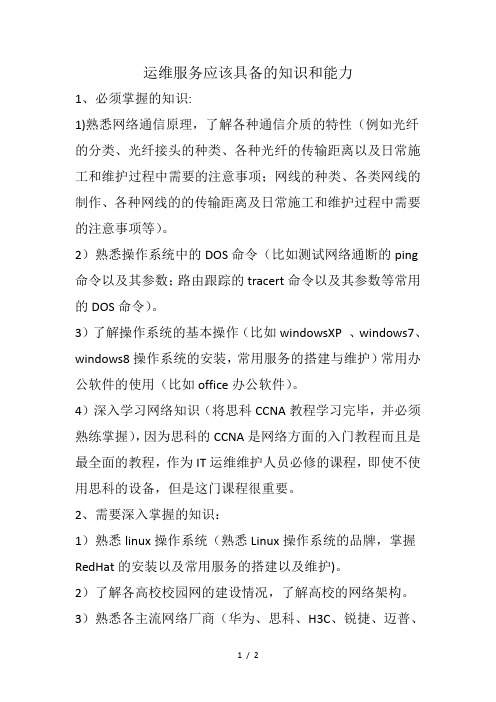 运维服务应该具备的知识和能力

1、必须掌握的知识:

1)熟悉网络通信原理，了解各种通信介质的特性（例如光纤的分类、光纤接头的种类、各种光纤的传输距离以及日常施工和维护过程中需要的注意事项；网线的种类、各类网线的制作、各种网线的的传输距离及日常施工和维护过程中需要的注意事项等）。

2）熟悉操作系统中的 DOS 命令（比如测试网络通断的 ping 命令以及其参数；路由跟踪的 tracert 命令以及其参数等常用的 DOS 命令）。

3）了解操作系统的基本操作（比如 windowsXP 、windows7、windows8 操作系统的安装，常用服务的搭建与维护）常用办公软件的使用（比如 office 办公软件）。

4）深入学习网络知识（将思科 CCNA 教程学习完毕，并必须熟练掌握），因为思科的 CCNA 是网络方面的入门教程而且是最全面的教程，作为 IT 运维维护人员必修的课程，即使不使用思科的设备，但是这门课程很重要。

2、需要深入掌握的知识：

1）熟悉 linux 操作系统（熟悉 Linux 操作系统的品牌，掌握 RedHat 的安装以及常用服务的搭建以及维护)。

2）了解各高校校园网的建设情况，了解高校的网络架构。

3）熟悉各主流网络厂商（华为、思科、H3C、锐捷、迈普、

1 / 2